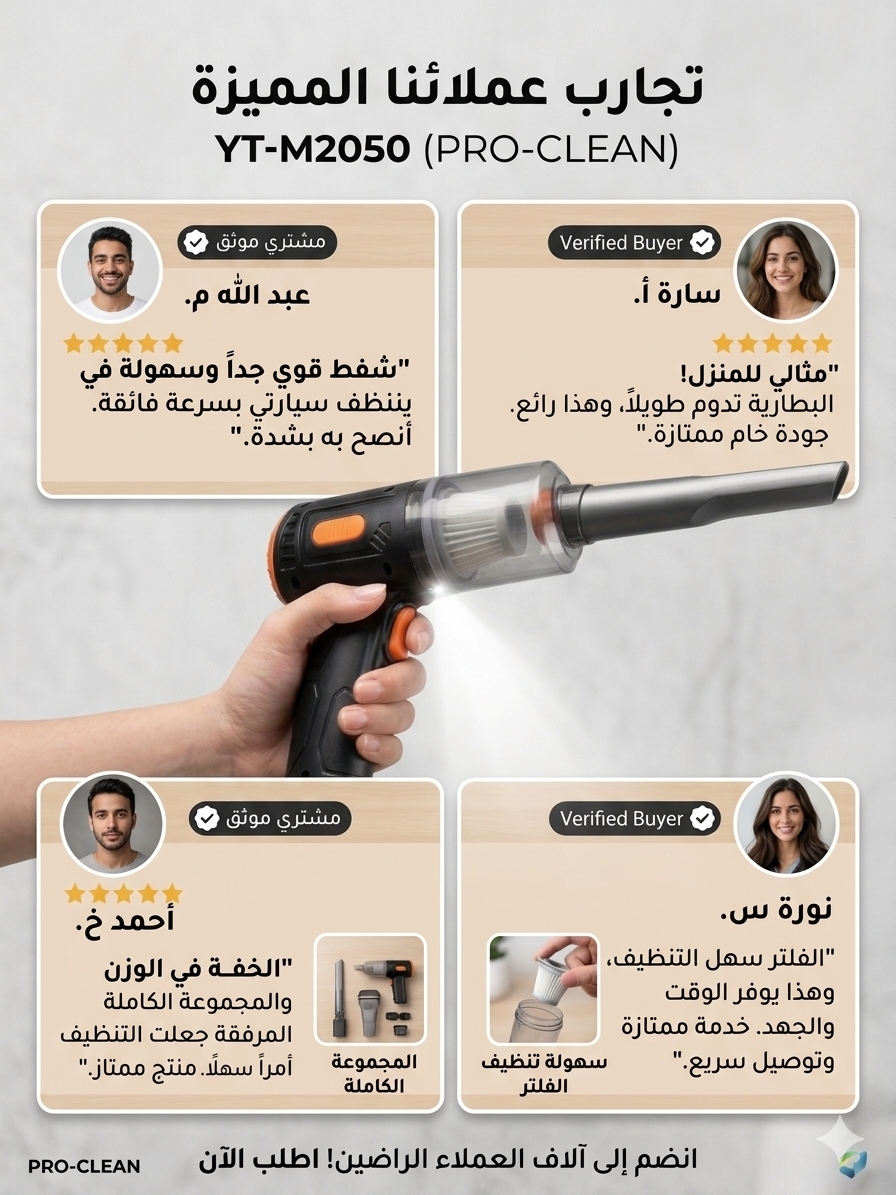 تجارب عملائنا المميزة
YT-M2050 (PRO-CLEAN)

Verified Buyer
سارة أ.
"مثالي للمنزل! البطارية تدوم طويلاً، وهذا رائع. جودة خام ممتازة."

مشتري موثق
عبد الله م.
"شفط قوي جداً وسهولة في يننظف سيارتي بسرعة فائقة. أنصح به بشدة."

Verified Buyer
نورة س.
"الفلتر سهل التنظيف، وهذا يوفر الوقت والجهد. خدمة ممتازة وتوصيل سريع."
سهولة تنظيف الفلتر

مشتري موثق
أحمد خ.
"الخفة في الوزن والمجموعة الكاملة المرفقة جعلت التنظيف أمراً سهلاً. منتج ممتاز."
المجموعة الكاملة

انضم إلى آلاف العملاء الراضين! اطلب الآن
PRO-CLEAN